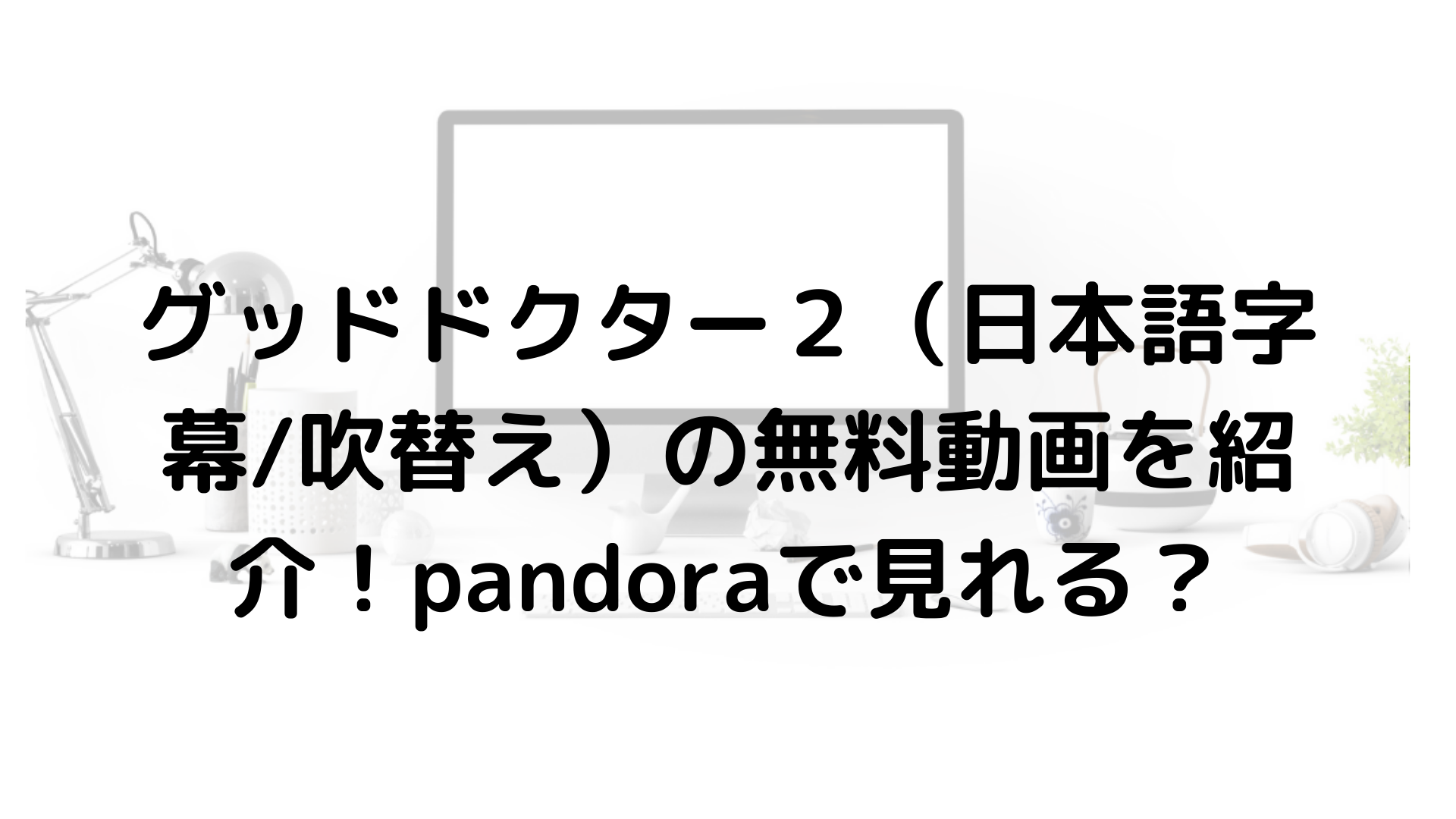 グッドドクター２（日本語字幕/吹替え）の無料動画を紹介！pandoraで見れる？